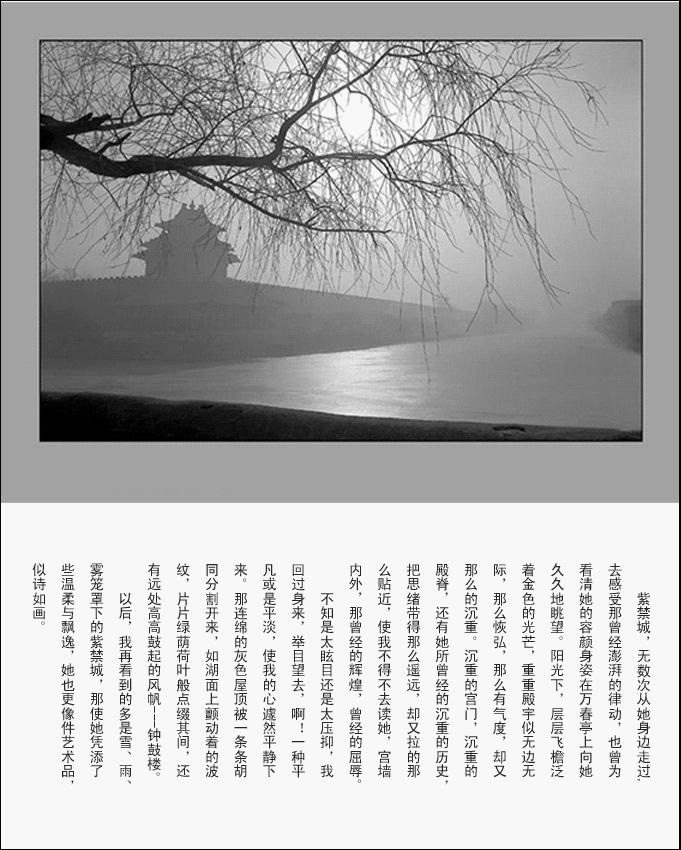 紫禁城，无数次从她身边走过，去感受那曾经澎湃的律动，也曾为看清她的容颜身姿在万春亭上向她久久地眺望。阳光下，层层飞檐泛着金色的光芒，重重殿宇似无边无际，那么恢弘，那么有气度，却又那么的沉重。沉重的宫门，沉重的殿脊，还有她所曾经的沉重的历史，把思绪带得那么遥远，却又拉的那么贴近，使我不得不去读她，宫墙内外，那曾经的辉煌，曾经的屈辱。

不知是太眩目还是太压抑，我回过身来，举目望去，啊！一种平凡或是平淡，使我的心遽然平静下来。那连绵的灰色屋顶被一条条胡同分割开来，如湖面上颤动着的波纹，片片绿荫荷叶般点缀其间，还有远处高高鼓起的风帆——钟鼓楼。

以后，我再看到的多是雪、雨、雾笼罩下的紫禁城，那使她凭添了些温柔与飘逸，她也更像件艺术品，似诗如画。